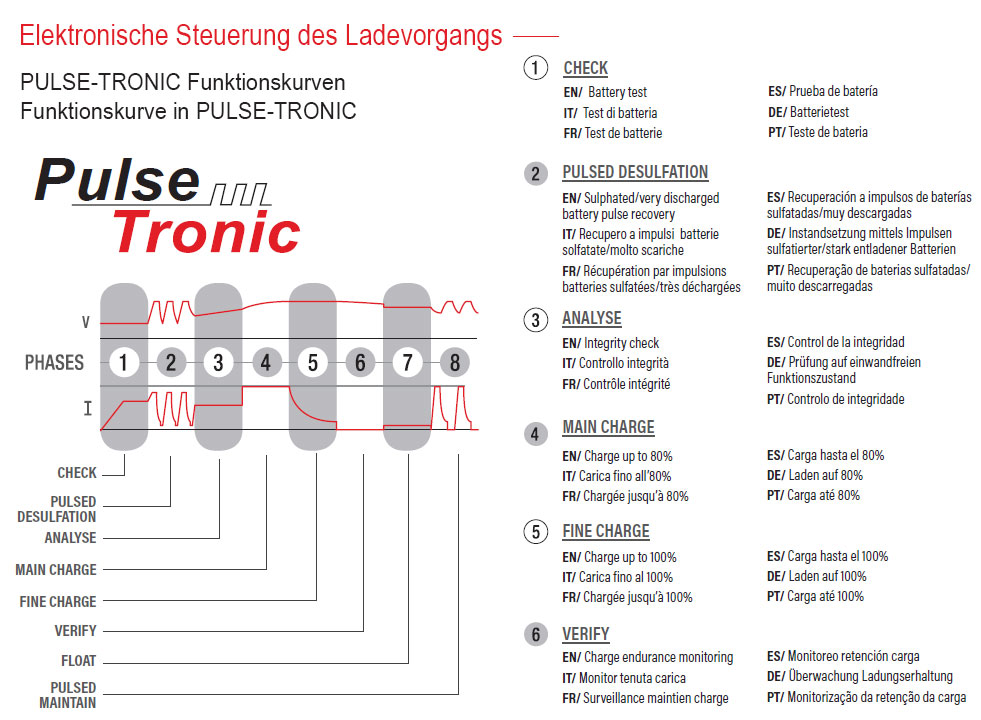 Elektronische Steuerung des Ladevorgangs

PULSE-TRONIC Funktionskurven
Funktionskurve in PULSE-TRONIC

Pulse
Tronic

V

PHASES 1 2 3 4 5 6 7 8

I

CHECK
PULSED DESULFATION
ANALYSE
MAIN CHARGE
FINE CHARGE
VERIFY
FLOAT
PULSED MAINTAIN

1 CHECK
EN/ Battery test
IT/ Test di batteria
FR/ Test de batterie
ES/ Prueba de batería
DE/ Batterietest
PT/ Teste de bateria

2 PULSED DESULFATION
EN/ Sulphated/very discharged battery pulse recovery
IT/ Recupero a impulsi batterie solfatate/molto scariche
FR/ Récupération par impulsions batteries sulfatées/très déchargées
ES/ Recuperación a impulsos de baterías sulfatadas/muy descargadas
DE/ Instandsetzung mittels Impulsen sulfatierter/stark entladener Batterien
PT/ Recuperação de baterias sulfatadas/ muito descarregadas

3 ANALYSE
EN/ Integrity check
IT/ Controllo integrità
FR/ Contrôle intégrité
ES/ Control de la integridad
DE/ Prüfung auf einwandfreien Funktionszustand
PT/ Controlo de integridade

4 MAIN CHARGE
EN/ Charge up to 80%
IT/ Carica fino all'80%
FR/ Chargée jusqu'à 80%
ES/ Carga hasta el 80%
DE/ Laden auf 80%
PT/ Carga até 80%

5 FINE CHARGE
EN/ Charge up to 100%
IT/ Carica fino al 100%
FR/ Chargée jusqu'à 100%
ES/ Carga hasta el 100%
DE/ Laden auf 100%
PT/ Carga até 100%

6 VERIFY
EN/ Charge endurance monitoring
IT/ Monitor tenuta carica
FR/ Surveillance maintien charge
ES/ Monitoreo retención carga
DE/ Überwachung Ladungserhaltung
PT/ Monitorização da retenção da carga